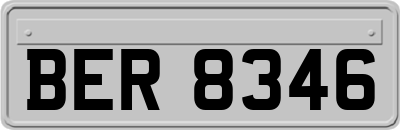 BER 8346